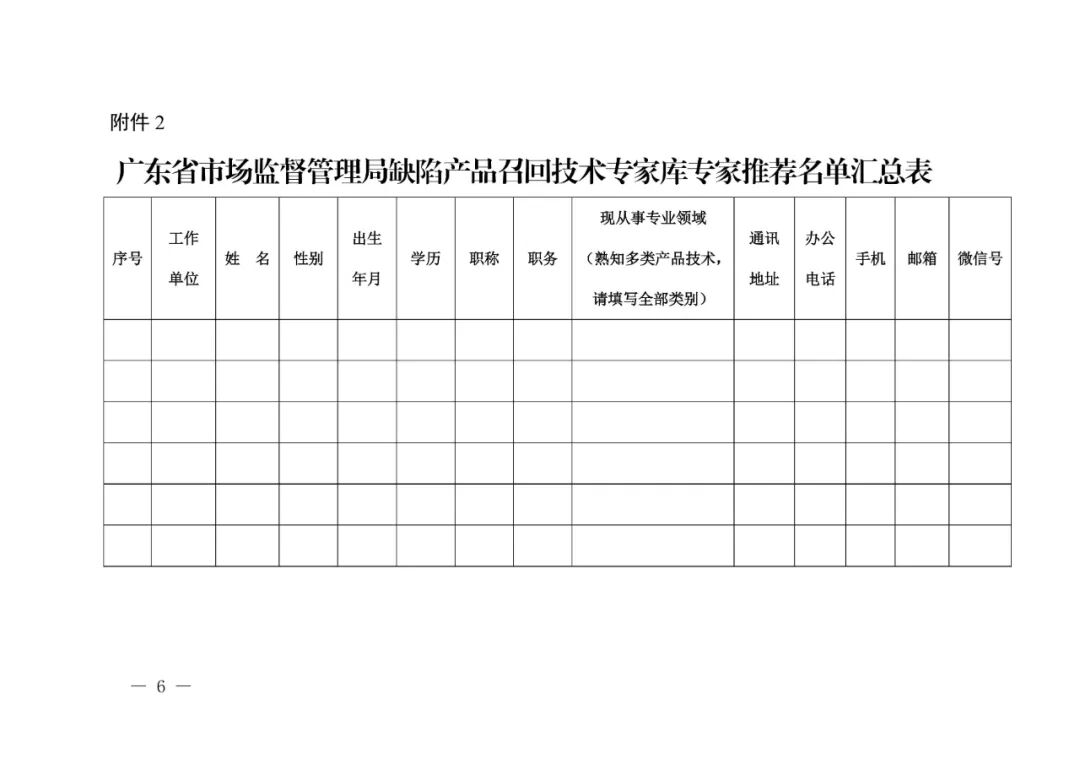 附件 2

广东省市场监督管理局缺陷产品召回技术专家库专家推荐名单汇总表

| 序号 | 工作单位 | 姓　名 | 性别 | 出生年月 | 学历 | 职称 | 职务 | 现从事专业领域（熟知多类产品技术，请填写全部类别） | 通讯地址 | 办公电话 | 手机 | 邮箱 | 微信号 |
|---|---|---|---|---|---|---|---|---|---|---|---|---|---|
| | | | | | | | | | | | | | |
| | | | | | | | | | | | | | |
| | | | | | | | | | | | | | |
| | | | | | | | | | | | | | |
| | | | | | | | | | | | | | |
| | | | | | | | | | | | | | |

— 6 —